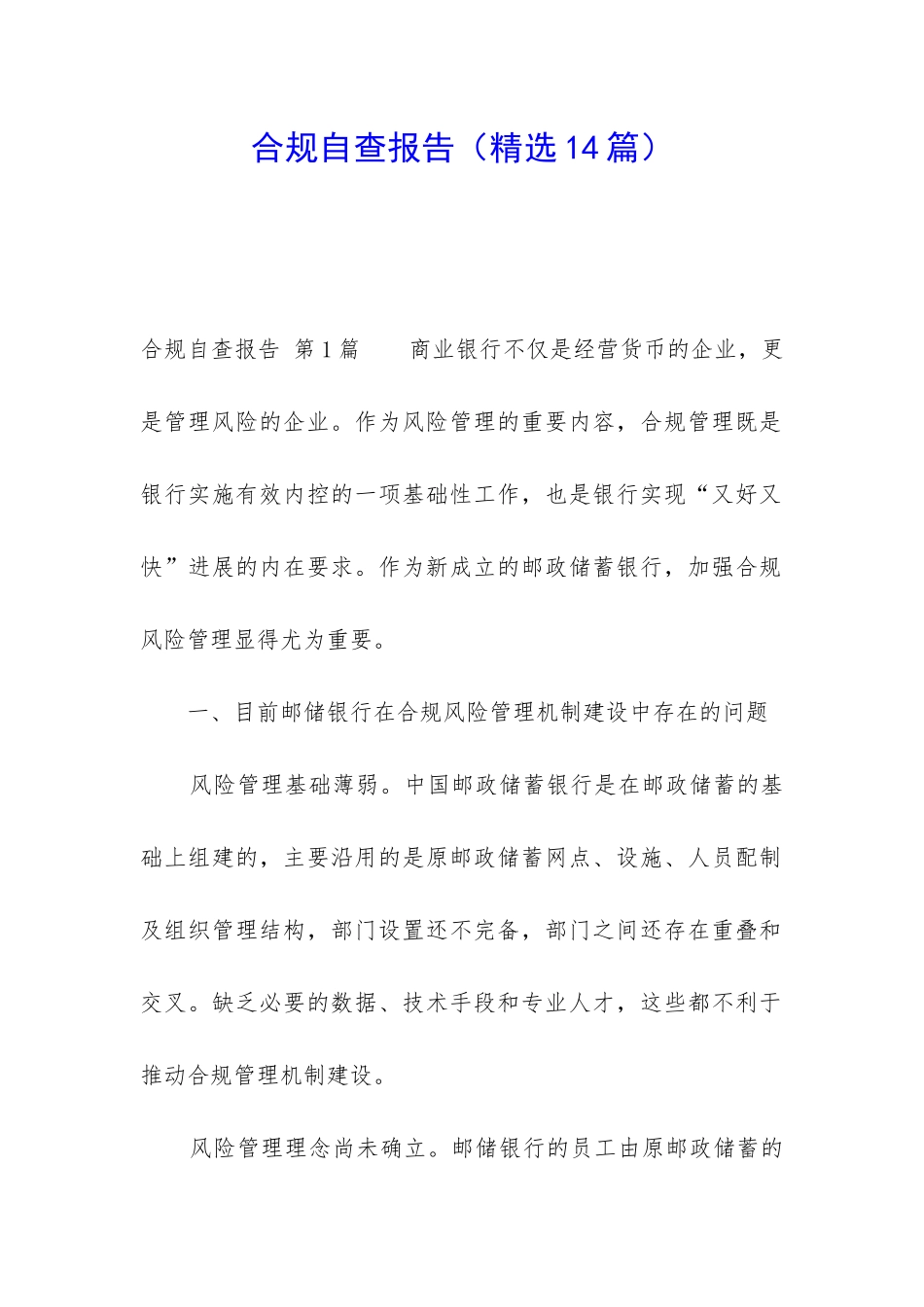 合规自查报告（精选14篇）

合规自查报告 第1篇　　商业银行不仅是经营货币的企业，更是管理风险的企业。作为风险管理的重要内容，合规管理既是银行实施有效内控的一项基础性工作，也是银行实现“又好又快”进展的内在要求。作为新成立的邮政储蓄银行，加强合规风险管理显得尤为重要。

一、目前邮储银行在合规风险管理机制建设中存在的问题

风险管理基础薄弱。中国邮政储蓄银行是在邮政储蓄的基础上组建的，主要沿用的是原邮政储蓄网点、设施、人员配制及组织管理结构，部门设置还不完备，部门之间还存在重叠和交叉。缺乏必要的数据、技术手段和专业人才，这些都不利于推动合规管理机制建设。

风险管理理念尚未确立。邮储银行的员工由原邮政储蓄的